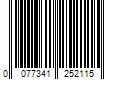 0 077341 252115